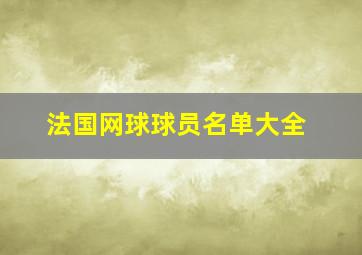 法国网球球员名单大全